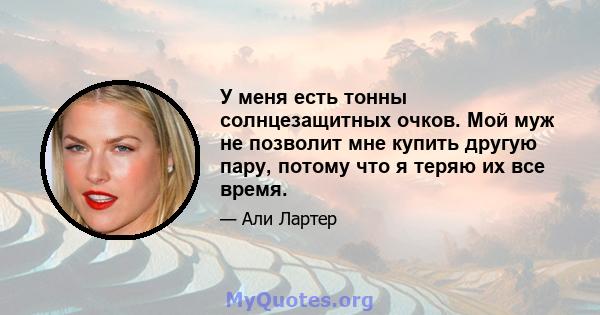 У меня есть тонны солнцезащитных очков. Мой муж не позволит мне купить другую пару, потому что я теряю их все время.

— Али Лартер

MyQuotes.org